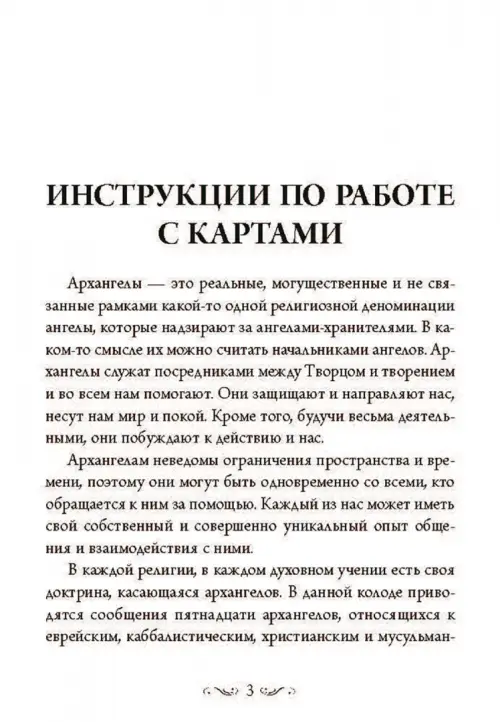 ИНСТРУКЦИИ ПО РАБОТЕ С КАРТАМИ

Архангелы — это реальные, могущественные и не связанные рамками какой-то одной религиозной деноминации ангелы, которые надзирают за ангелами-хранителями. В каком-то смысле их можно считать начальниками ангелов. Архангелы служат посредниками между Творцом и творением и во всем нам помогают. Они защищают и направляют нас, несут нам мир и покой. Кроме того, будучи весьма деятельными, они побуждают к действию и нас.

Архангелам неведомы ограничения пространства и времени, поэтому они могут быть одновременно со всеми, кто обращается к ним за помощью. Каждый из нас может иметь свой собственный и совершенно уникальный опыт общения и взаимодействия с ними.

В каждой религии, в каждом духовном учении есть своя доктрина, касающаяся архангелов. В данной колоде приводятся сообщения пятнадцати архангелов, относящихся к еврейским, каббалистическим, христианским и мусульман-

3